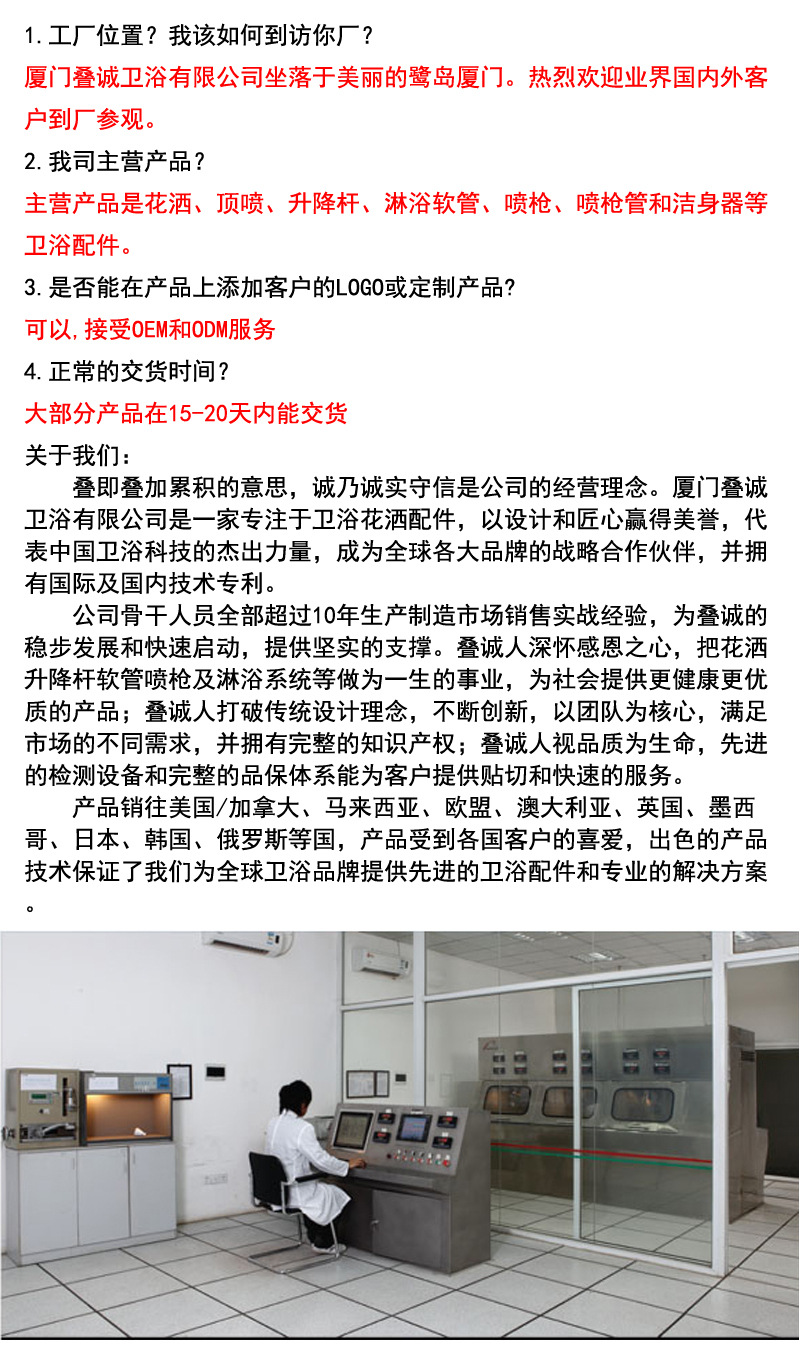 1.工厂位置？我该如何到访你厂？

厦门叠诚卫浴有限公司坐落于美丽的鹭岛厦门。热烈欢迎业界国内外客户到厂参观。

2.我司主营产品？

主营产品是花洒、顶喷、升降杆、淋浴软管、喷枪、喷枪管和洁身器等卫浴配件。

3.是否能在产品上添加客户的LOGO或定制产品?

可以,接受OEM和ODM服务

4.正常的交货时间？

大部分产品在15-20天内能交货

关于我们：

叠即叠加累积的意思，诚乃诚实守信是公司的经营理念。厦门叠诚卫浴有限公司是一家专注于卫浴花洒配件，以设计和匠心赢得美誉，代表中国卫浴科技的杰出力量，成为全球各大品牌的战略合作伙伴，并拥有国际及国内技术专利。

公司骨干人员全部超过10年生产制造市场销售实战经验，为叠诚的稳步发展和快速启动，提供坚实的支撑。叠诚人深怀感恩之心，把花洒升降杆软管喷枪及淋浴系统等做为一生的事业，为社会提供更健康更优质的产品；叠诚人打破传统设计理念，不断创新，以团队为核心，满足市场的不同需求，并拥有完整的知识产权；叠诚人视品质为生命，先进的检测设备和完整的品保体系能为客户提供贴切和快速的服务。

产品销往美国/加拿大、马来西亚、欧盟、澳大利亚、英国、墨西哥、日本、韩国、俄罗斯等国，产品受到各国客户的喜爱，出色的产品技术保证了我们为全球卫浴品牌提供先进的卫浴配件和专业的解决方案。